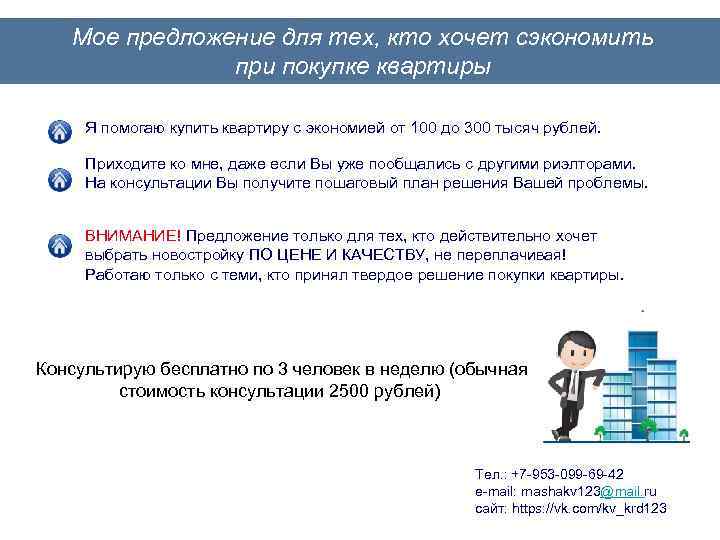 Мое предложение для тех, кто хочет сэкономить при покупке квартиры

Я помогаю купить квартиру с экономией от 100 до 300 тысяч рублей.

Приходите ко мне, даже если Вы уже пообщались с другими риэлторами. На консультации Вы получите пошаговый план решения Вашей проблемы.

ВНИМАНИЕ! Предложение только для тех, кто действительно хочет выбрать новостройку ПО ЦЕНЕ И КАЧЕСТВУ, не переплачивая! Работаю только с теми, кто принял твердое решение покупки квартиры.

Консультирую бесплатно по 3 человек в неделю (обычная стоимость консультации 2500 рублей)

Тел.: +7-953-099-69-42
e-mail: mashakv123@mail.ru
сайт: https://vk.com/kv_krd123